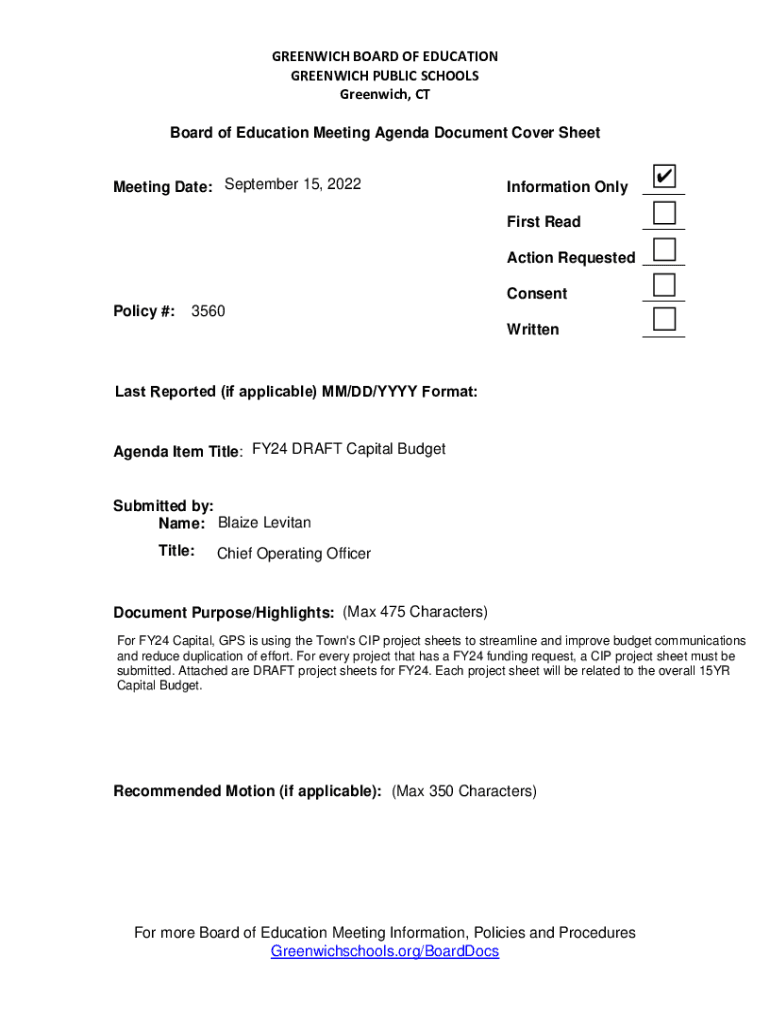 GREENWICH BOARD OF EDUCATION
GREENWICH PUBLIC SCHOOLS
Greenwich, CT

Board of Education Meeting Agenda Document Cover Sheet

Meeting Date: September 15, 2022

Information Only ✔
First Read
Action Requested
Consent
Written

Policy #: 3560

Last Reported (if applicable) MM/DD/YYYY Format:

Agenda Item Title: FY24 DRAFT Capital Budget

Submitted by:
Name: Blaize Levitan
Title: Chief Operating Officer

Document Purpose/Highlights: (Max 475 Characters)

For FY24 Capital, GPS is using the Town's CIP project sheets to streamline and improve budget communications and reduce duplication of effort. For every project that has a FY24 funding request, a CIP project sheet must be submitted. Attached are DRAFT project sheets for FY24. Each project sheet will be related to the overall 15YR Capital Budget.

Recommended Motion (if applicable): (Max 350 Characters)

For more Board of Education Meeting Information, Policies and Procedures
Greenwichschools.org/BoardDocs